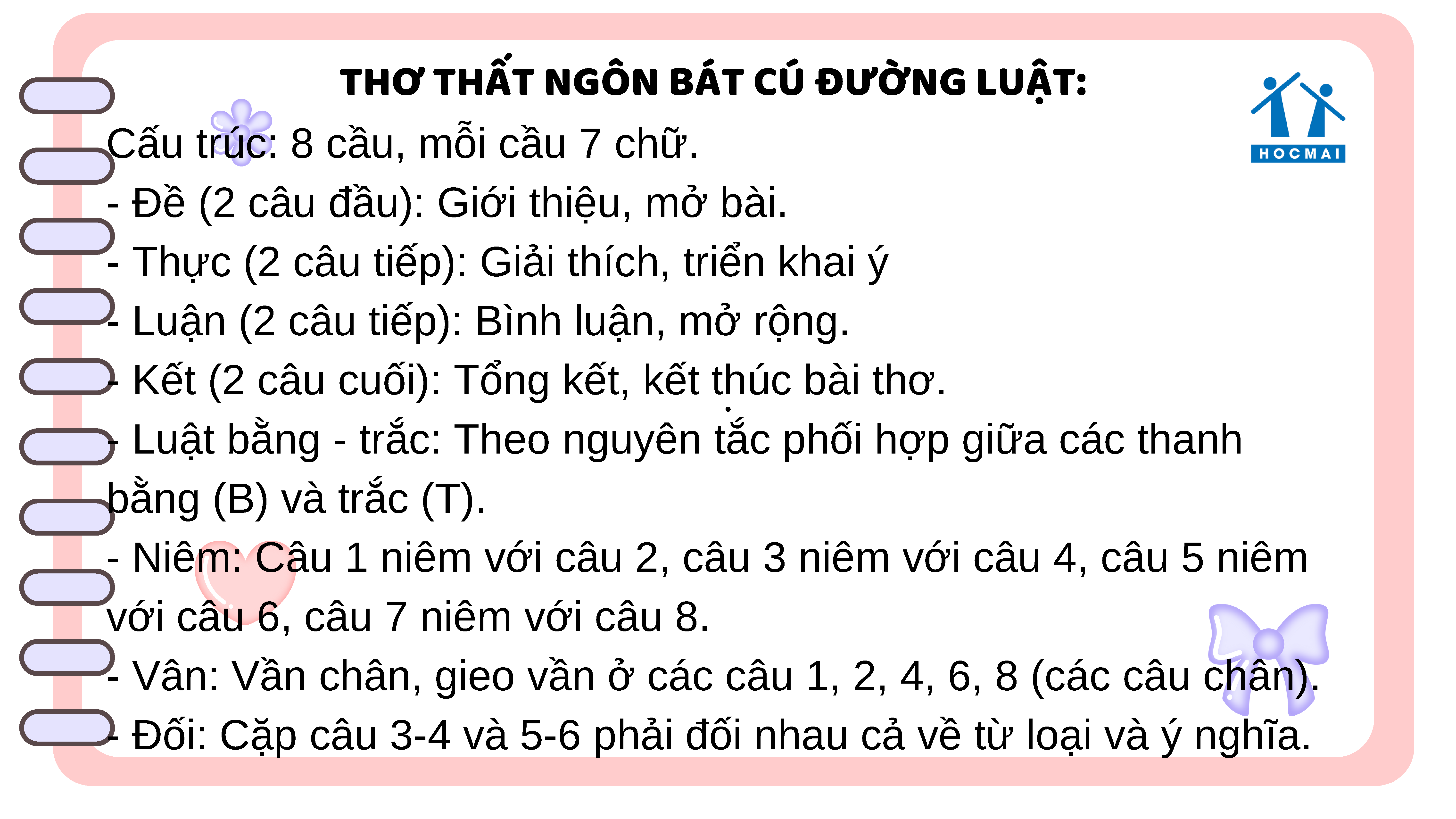 THƠ THẤT NGÔN BÁT CÚ ĐƯỜNG LUẬT:

HOCMAI

Cấu trúc: 8 cầu, mỗi cầu 7 chữ.
- Đề (2 câu đầu): Giới thiệu, mở bài.
- Thực (2 câu tiếp): Giải thích, triển khai ý
- Luận (2 câu tiếp): Bình luận, mở rộng.
- Kết (2 câu cuối): Tổng kết, kết thúc bài thơ.
- Luật bằng - trắc: Theo nguyên tắc phối hợp giữa các thanh bằng (B) và trắc (T).
- Niêm: Câu 1 niêm với câu 2, câu 3 niêm với câu 4, câu 5 niêm với câu 6, câu 7 niêm với câu 8.
- Vân: Vần chân, gieo vần ở các câu 1, 2, 4, 6, 8 (các câu chân).
- Đối: Cặp câu 3-4 và 5-6 phải đối nhau cả về từ loại và ý nghĩa.